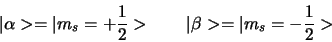 $|\alpha >= |m_s = +\frac{1}{2} > \qquad |\beta >= |m_s = -\frac{1}{2} >$